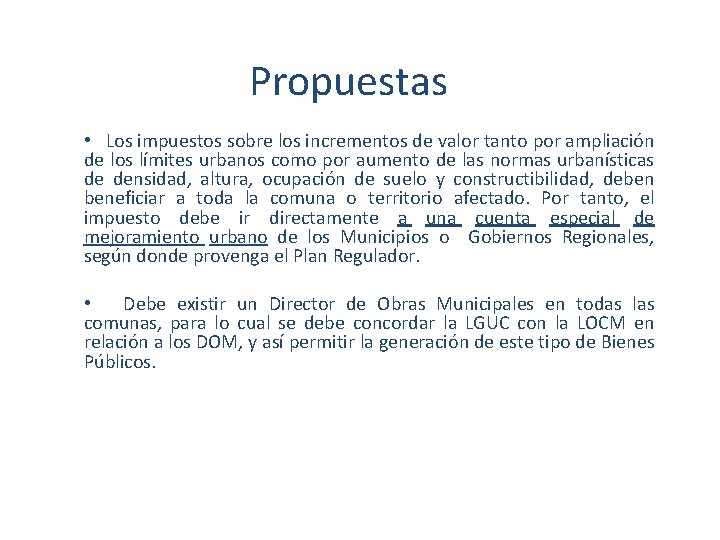 Propuestas

• Los impuestos sobre los incrementos de valor tanto por ampliación de los límites urbanos como por aumento de las normas urbanísticas de densidad, altura, ocupación de suelo y constructibilidad, deben beneficiar a toda la comuna o territorio afectado. Por tanto, el impuesto debe ir directamente a una cuenta especial de mejoramiento urbano de los Municipios o Gobiernos Regionales, según donde provenga el Plan Regulador.

• Debe existir un Director de Obras Municipales en todas las comunas, para lo cual se debe concordar la LGUC con la LOCM en relación a los DOM, y así permitir la generación de este tipo de Bienes Públicos.